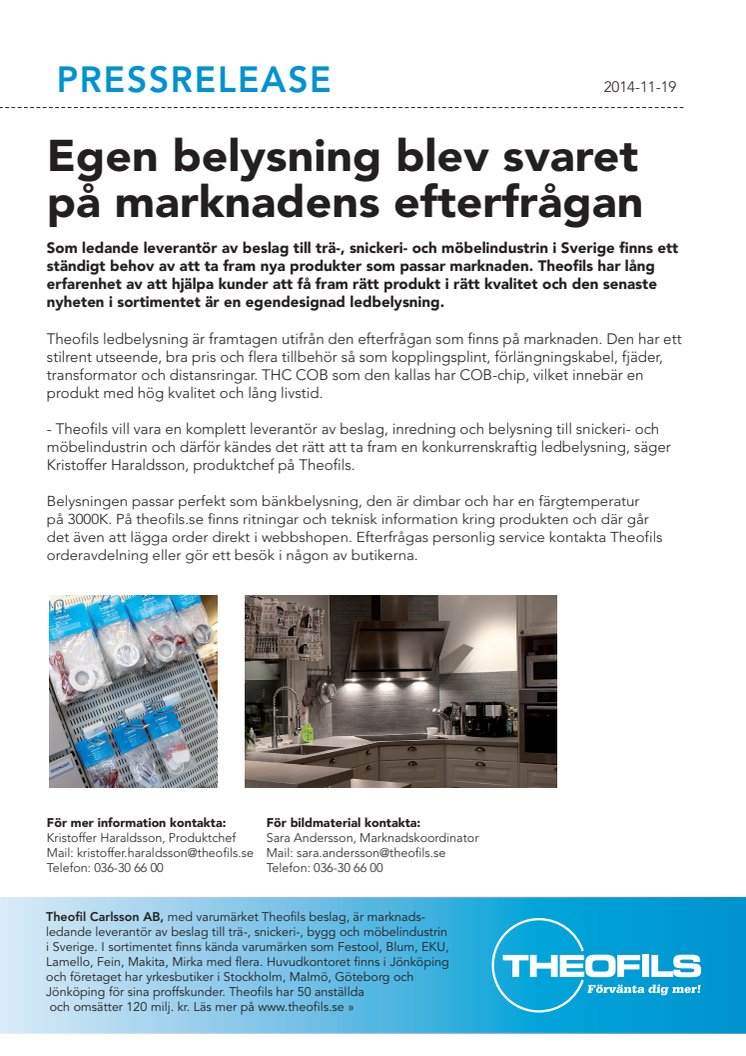 PRESSRELEASE

2014-11-19

Egen belysning blev svaret på marknadens efterfrågan

Som ledande leverantör av beslag till trä-, snickeri- och möbelindustrin i Sverige finns ett ständigt behov av att ta fram nya produkter som passar marknaden. Theofils har lång erfarenhet av att hjälpa kunder att få fram rätt produkt i rätt kvalitet och den senaste nyheten i sortimentet är en egendesignad ledbelysning.

Theofils ledbelysning är framtagen utifrån den efterfrågan som finns på marknaden. Den har ett stilrent utseende, bra pris och flera tillbehör så som kopplingsplint, förlängningskabel, fjäder, transformator och distansringar. THC COB som den kallas har COB-chip, vilket innebär en produkt med hög kvalitet och lång livstid.

- Theofils vill vara en komplett leverantör av beslag, inredning och belysning till snickeri- och möbelindustrin och därför kändes det rätt att ta fram en konkurrenskraftig ledbelysning, säger Kristoffer Haraldsson, produktchef på Theofils.

Belysningen passar perfekt som bänkbelysning, den är dimbar och har en färgtemperatur på 3000K. På theofils.se finns ritningar och teknisk information kring produkten och där går det även att lägga order direkt i webbshopen. Efterfrågas personlig service kontakta Theofils orderavdelning eller gör ett besök i någon av butikerna.

För mer information kontakta:
Kristoffer Haraldsson, Produktchef
Mail: kristoffer.haraldsson@theofils.se
Telefon: 036-30 66 00

För bildmaterial kontakta:
Sara Andersson, Marknadskoordinator
Mail: sara.andersson@theofils.se
Telefon: 036-30 66 00

Theofil Carlsson AB, med varumärket Theofils beslag, är marknadsledande leverantör av beslag till trä-, snickeri-, bygg och möbelindustrin i Sverige. I sortimentet finns kända varumärken som Festool, Blum, EKU, Lamello, Fein, Makita, Mirka med flera. Huvudkontoret finns i Jönköping och företaget har yrkesbutiker i Stockholm, Malmö, Göteborg och Jönköping för sina proffskunder. Theofils har 50 anställda och omsätter 120 milj. kr. Läs mer på www.theofils.se »

THEOFILS
Förvänta dig mer!